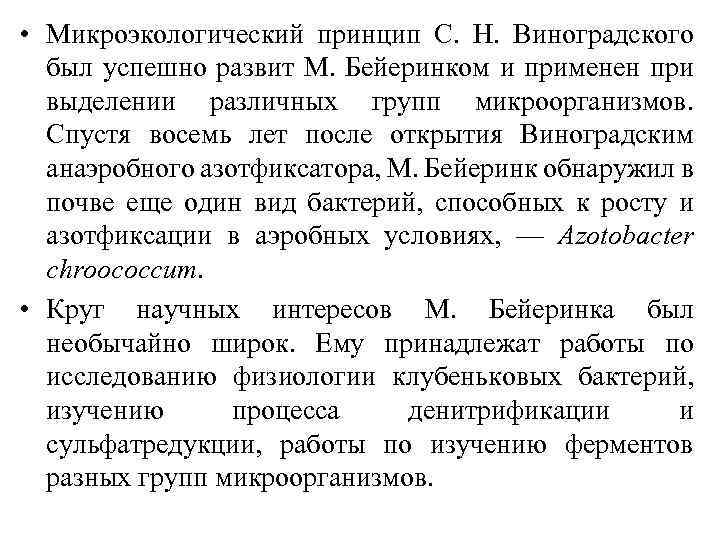 • Микроэкологический принцип С. Н. Виноградского был успешно развит М. Бейеринком и применен при выделении различных групп микроорганизмов. Спустя восемь лет после открытия Виноградским анаэробного азотфиксатора, М. Бейеринк обнаружил в почве еще один вид бактерий, способных к росту и азотфиксации в аэробных условиях, — Azotobacter chroococcum.

• Круг научных интересов М. Бейеринка был необычайно широк. Ему принадлежат работы по исследованию физиологии клубеньковых бактерий, изучению процесса денитрификации и сульфатредукции, работы по изучению ферментов разных групп микроорганизмов.